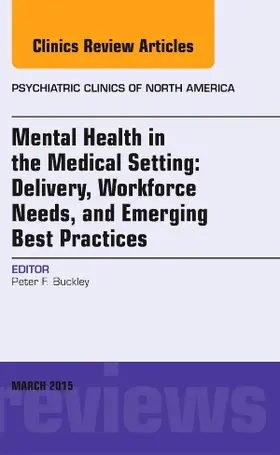 Clinics Review Articles

PSYCHIATRIC CLINICS OF NORTH AMERICA

Mental Health in the Medical Setting: Delivery, Workforce Needs, and Emerging Best Practices

EDITOR
Peter F. Buckley

MARCH 2015

reviews